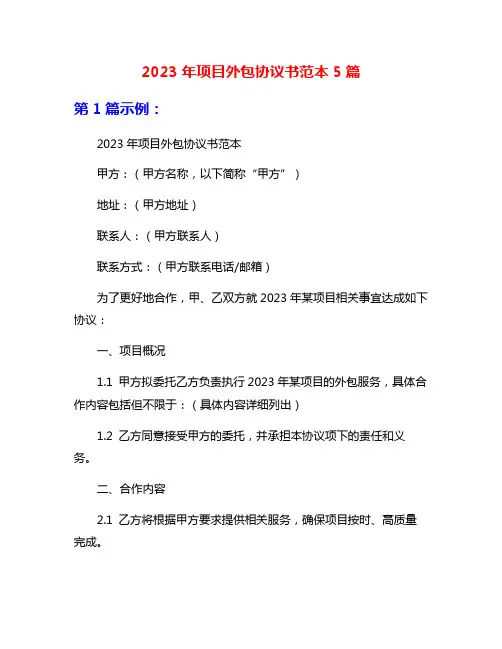 2023 年项目外包协议书范本 5 篇

第 1 篇示例：

2023 年项目外包协议书范本

甲方：（甲方名称，以下简称“甲方”）

地址：（甲方地址）

联系人：（甲方联系人）

联系方式：（甲方联系电话/邮箱）

为了更好地合作，甲、乙双方就 2023 年某项目相关事宜达成如下协议：

一、项目概况

1.1 甲方拟委托乙方负责执行 2023 年某项目的外包服务，具体合作内容包括但不限于：（具体内容详细列出）

1.2 乙方同意接受甲方的委托，并承担本协议项下的责任和义务。

二、合作内容

2.1 乙方将根据甲方要求提供相关服务，确保项目按时、高质量完成。